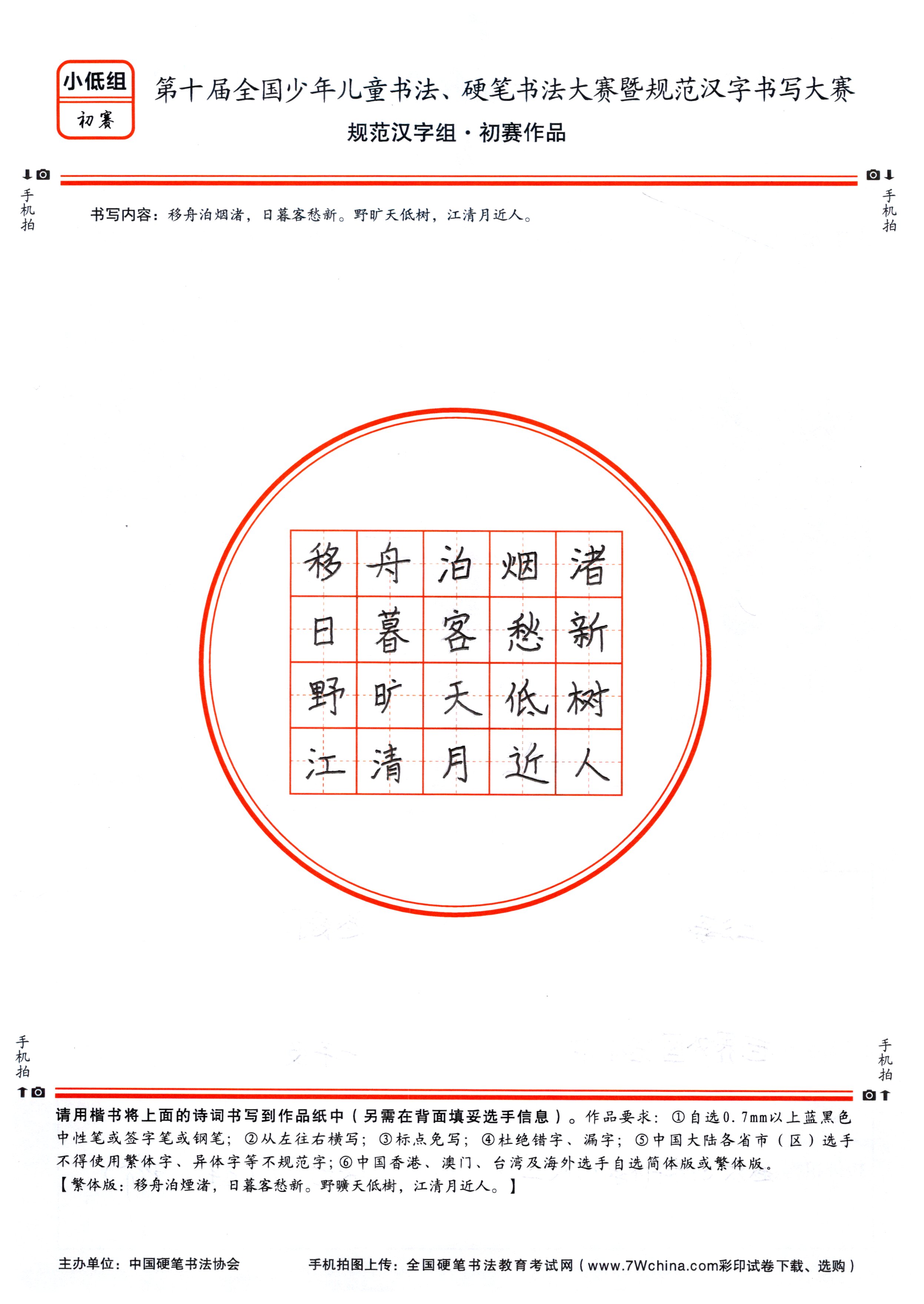 小低组
初赛

第十届全国少年儿童书法、硬笔书法大赛暨规范汉字书写大赛
规范汉字组·初赛作品

手机拍
手机拍

书写内容：移舟泊烟渚，日暮客愁新。野旷天低树，江清月近人。

| 移 | 舟 | 泊 | 烟 | 渚 |
|---|---|---|---|---|
| 日 | 暮 | 客 | 愁 | 新 |
| 野 | 旷 | 天 | 低 | 树 |
| 江 | 清 | 月 | 近 | 人 |

手机拍
手机拍

请用楷书将上面的诗词书写到作品纸中（另需在背面填妥选手信息）。作品要求：①自选0.7mm以上蓝黑色中性笔或签字笔或钢笔；②从左往右横写；③标点免写；④杜绝错字、漏字；⑤中国大陆各省市（区）选手不得使用繁体字、异体字等不规范字；⑥中国香港、澳门、台湾及海外选手自选简体版或繁体版。
【繁体版：移舟泊煙渚，日暮客愁新。野曠天低樹，江清月近人。】

主办单位：中国硬笔书法协会
手机拍图上传：全国硬笔书法教育考试网（www.7Wchina.com彩印试卷下载、选购）